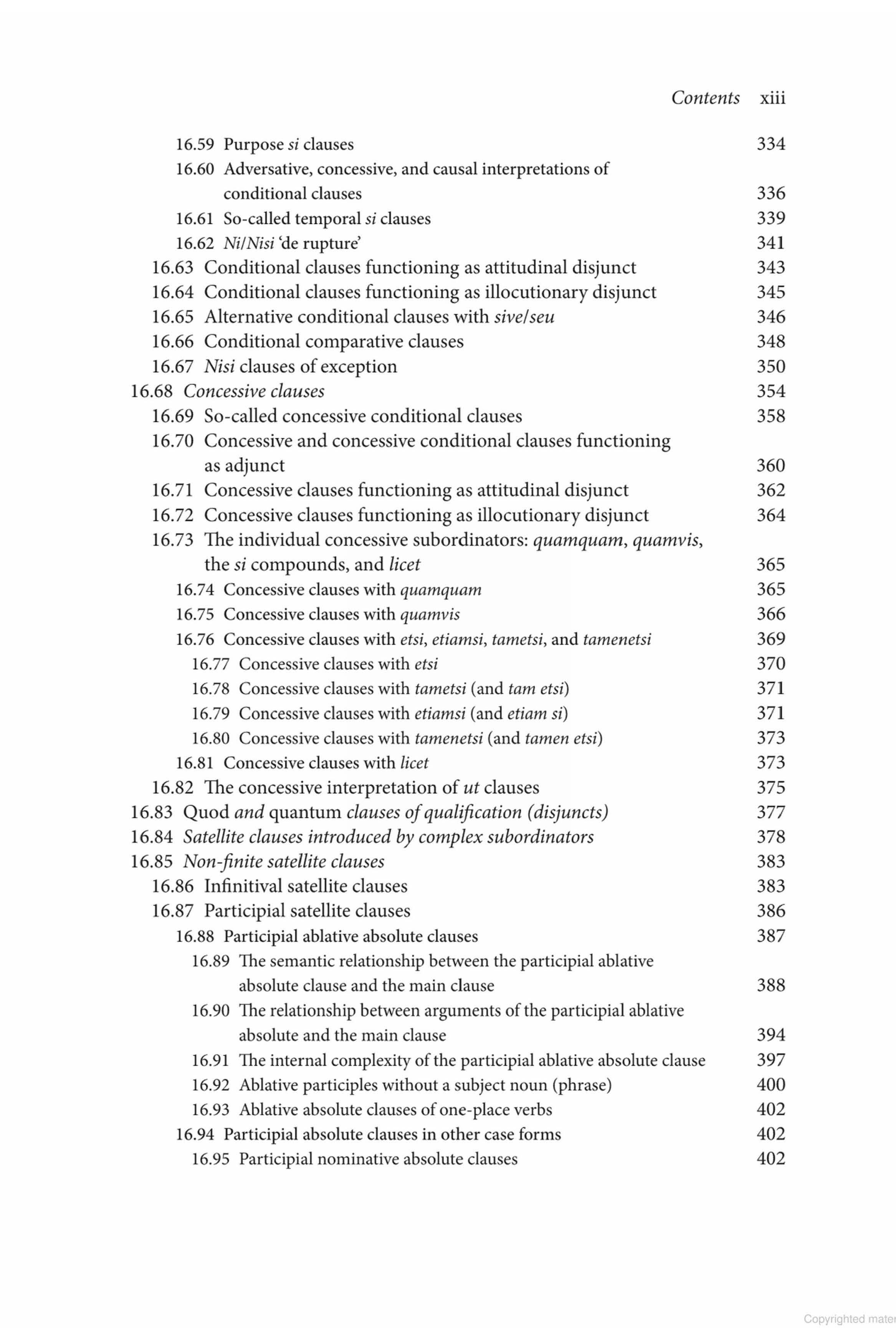 Contents xiii

16.59 Purpose si clauses 334
16.60 Adversative, concessive, and causal interpretations of conditional clauses 336
16.61 So-called temporal si clauses 339
16.62 Ni/Nisi 'de rupture' 341
16.63 Conditional clauses functioning as attitudinal disjunct 343
16.64 Conditional clauses functioning as illocutionary disjunct 345
16.65 Alternative conditional clauses with sive/seu 346
16.66 Conditional comparative clauses 348
16.67 Nisi clauses of exception 350
16.68 Concessive clauses 354
16.69 So-called concessive conditional clauses 358
16.70 Concessive and concessive conditional clauses functioning as adjunct 360
16.71 Concessive clauses functioning as attitudinal disjunct 362
16.72 Concessive clauses functioning as illocutionary disjunct 364
16.73 The individual concessive subordinators: quamquam, quamvis, the si compounds, and licet 365
16.74 Concessive clauses with quamquam 365
16.75 Concessive clauses with quamvis 366
16.76 Concessive clauses with etsi, etiamsi, tametsi, and tamenetsi 369
16.77 Concessive clauses with etsi 370
16.78 Concessive clauses with tametsi (and tam etsi) 371
16.79 Concessive clauses with etiamsi (and etiam si) 371
16.80 Concessive clauses with tamenetsi (and tamen etsi) 373
16.81 Concessive clauses with licet 373
16.82 The concessive interpretation of ut clauses 375
16.83 Quod and quantum clauses of qualification (disjuncts) 377
16.84 Satellite clauses introduced by complex subordinators 378
16.85 Non-finite satellite clauses 383
16.86 Infinitival satellite clauses 383
16.87 Participial satellite clauses 386
16.88 Participial ablative absolute clauses 387
16.89 The semantic relationship between the participial ablative absolute clause and the main clause 388
16.90 The relationship between arguments of the participial ablative absolute and the main clause 394
16.91 The internal complexity of the participial ablative absolute clause 397
16.92 Ablative participles without a subject noun (phrase) 400
16.93 Ablative absolute clauses of one-place verbs 402
16.94 Participial absolute clauses in other case forms 402
16.95 Participial nominative absolute clauses 402

Copyrighted mater